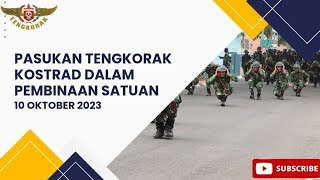 TENGKORAK

PASUKAN TENGKORAK KOSTRAD DALAM PEMBINAAN SATUAN

10 OKTOBER 2023

SUBSCRIBE